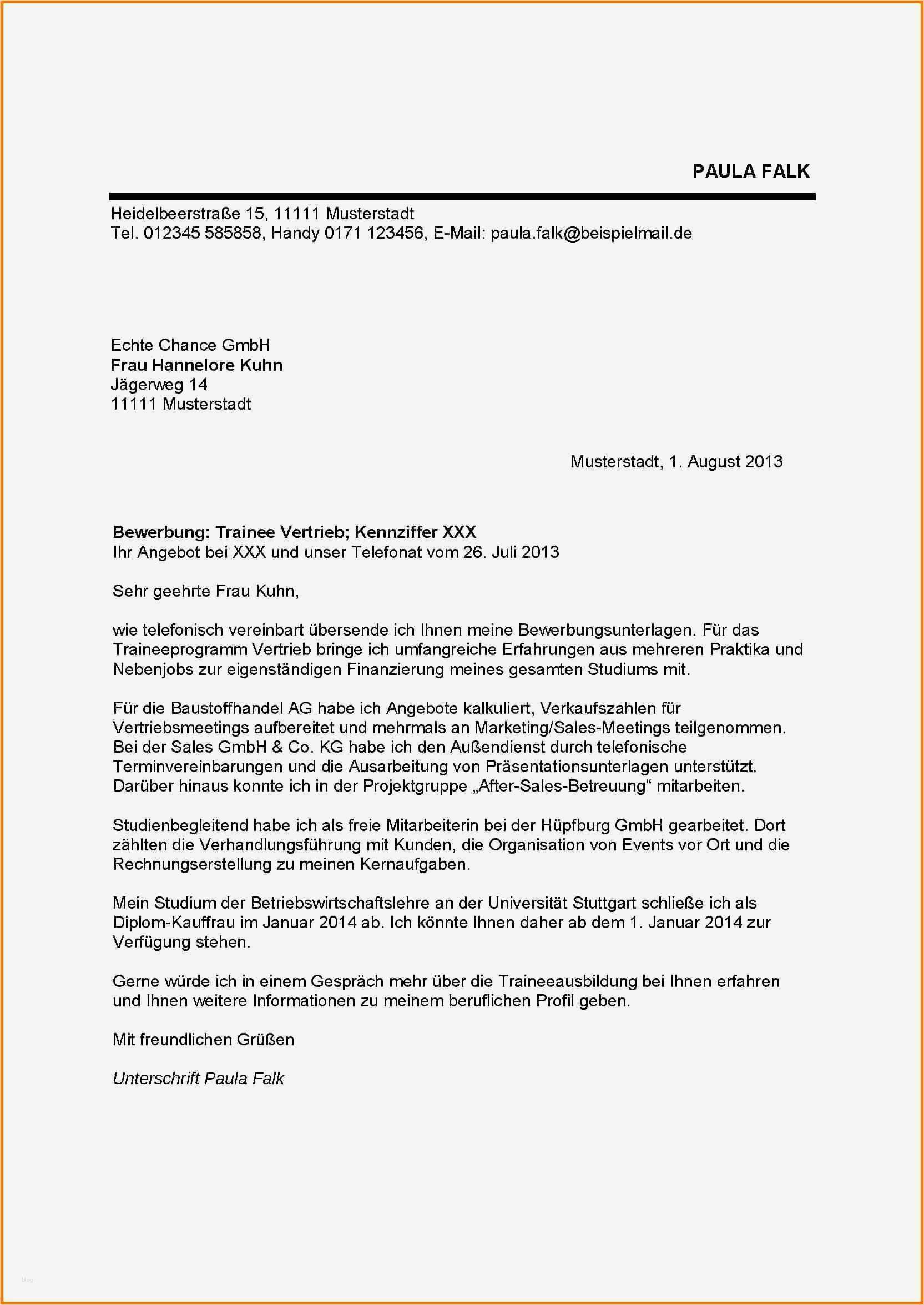 PAULA FALK

Heidelbeerstraße 15, 11111 Musterstadt
Tel. 012345 585858, Handy 0171 123456, E-Mail: paula.falk@beispielmail.de

Echte Chance GmbH
Frau Hannelore Kuhn
Jägerweg 14
11111 Musterstadt

Musterstadt, 1. August 2013

Bewerbung: Trainee Vertrieb; Kennziffer XXX
Ihr Angebot bei XXX und unser Telefonat vom 26. Juli 2013

Sehr geehrte Frau Kuhn,

wie telefonisch vereinbart übersende ich Ihnen meine Bewerbungsunterlagen. Für das Traineeprogramm Vertrieb bringe ich umfangreiche Erfahrungen aus mehreren Praktika und Nebenjobs zur eigenständigen Finanzierung meines gesamten Studiums mit.

Für die Baustoffhandel AG habe ich Angebote kalkuliert, Verkaufszahlen für Vertriebsmeetings aufbereitet und mehrmals an Marketing/Sales-Meetings teilgenommen. Bei der Sales GmbH & Co. KG habe ich den Außendienst durch telefonische Terminvereinbarungen und die Ausarbeitung von Präsentationsunterlagen unterstützt. Darüber hinaus konnte ich in der Projektgruppe „After-Sales-Betreuung“ mitarbeiten.

Studienbegleitend habe ich als freie Mitarbeiterin bei der Hüpfburg GmbH gearbeitet. Dort zählten die Verhandlungsführung mit Kunden, die Organisation von Events vor Ort und die Rechnungserstellung zu meinen Kernaufgaben.

Mein Studium der Betriebswirtschaftslehre an der Universität Stuttgart schließe ich als Diplom-Kauffrau im Januar 2014 ab. Ich könnte Ihnen daher ab dem 1. Januar 2014 zur Verfügung stehen.

Gerne würde ich in einem Gespräch mehr über die Traineeausbildung bei Ihnen erfahren und Ihnen weitere Informationen zu meinem beruflichen Profil geben.

Mit freundlichen Grüßen

Unterschrift Paula Falk